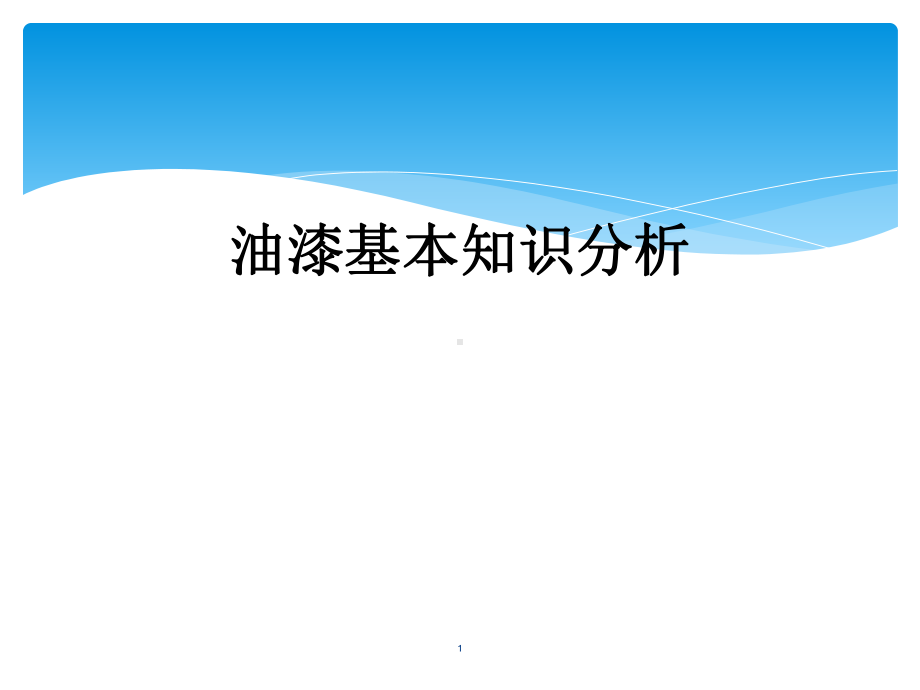 油漆基本知识分析

1